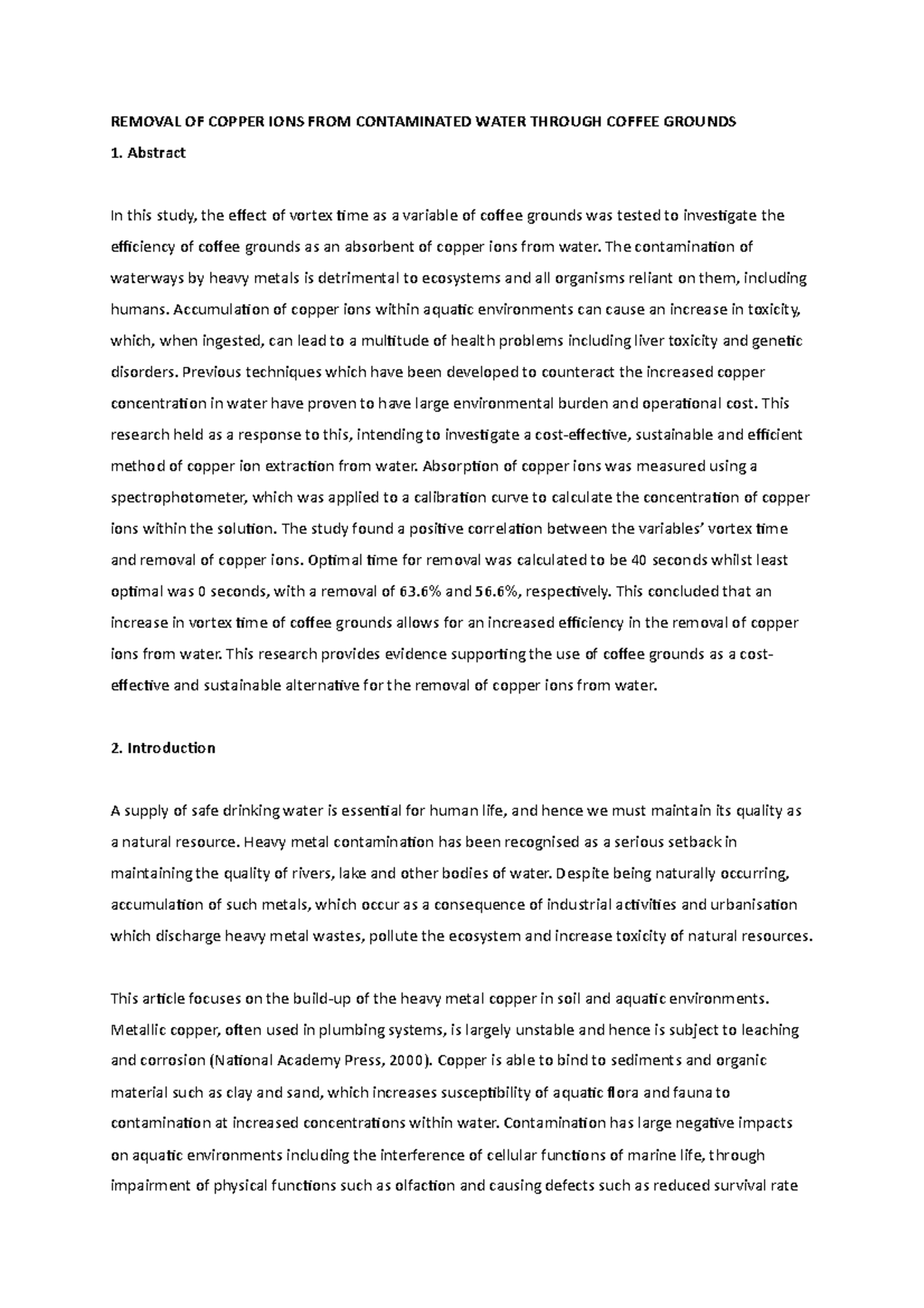 REMOVAL OF COPPER IONS FROM CONTAMINATED WATER THROUGH COFFEE GROUNDS

1. Abstract

In this study, the effect of vortex time as a variable of coffee grounds was tested to investigate the efficiency of coffee grounds as an absorbent of copper ions from water. The contamination of waterways by heavy metals is detrimental to ecosystems and all organisms reliant on them, including humans. Accumulation of copper ions within aquatic environments can cause an increase in toxicity, which, when ingested, can lead to a multitude of health problems including liver toxicity and genetic disorders. Previous techniques which have been developed to counteract the increased copper concentration in water have proven to have large environmental burden and operational cost. This research held as a response to this, intending to investigate a cost-effective, sustainable and efficient method of copper ion extraction from water. Absorption of copper ions was measured using a spectrophotometer, which was applied to a calibration curve to calculate the concentration of copper ions within the solution. The study found a positive correlation between the variables' vortex time and removal of copper ions. Optimal time for removal was calculated to be 40 seconds whilst least optimal was 0 seconds, with a removal of 63.6% and 56.6%, respectively. This concluded that an increase in vortex time of coffee grounds allows for an increased efficiency in the removal of copper ions from water. This research provides evidence supporting the use of coffee grounds as a cost-effective and sustainable alternative for the removal of copper ions from water.

2. Introduction

A supply of safe drinking water is essential for human life, and hence we must maintain its quality as a natural resource. Heavy metal contamination has been recognised as a serious setback in maintaining the quality of rivers, lake and other bodies of water. Despite being naturally occurring, accumulation of such metals, which occur as a consequence of industrial activities and urbanisation which discharge heavy metal wastes, pollute the ecosystem and increase toxicity of natural resources.

This article focuses on the build-up of the heavy metal copper in soil and aquatic environments. Metallic copper, often used in plumbing systems, is largely unstable and hence is subject to leaching and corrosion (National Academy Press, 2000). Copper is able to bind to sediments and organic material such as clay and sand, which increases susceptibility of aquatic flora and fauna to contamination at increased concentrations within water. Contamination has large negative impacts on aquatic environments including the interference of cellular functions of marine life, through impairment of physical functions such as olfaction and causing defects such as reduced survival rate